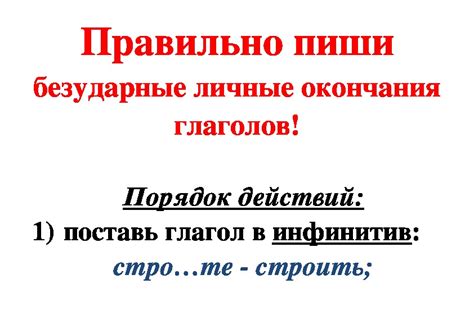 Правильно пиши
безударные личные окончания глаголов!

Порядок действий:

1) поставь глагол в инфинитив:
стро…те - строить;